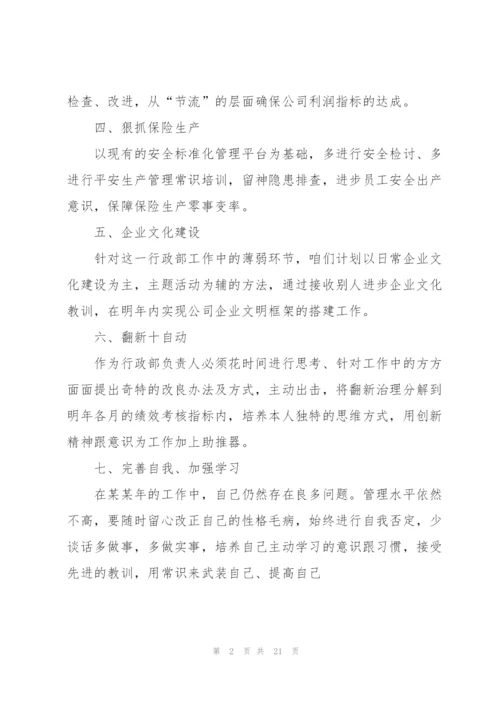 检查、改进，从“节流”的层面确保公司利润指标的达成。

四、狠抓保险生产

以现有的安全标准化管理平台为基础，多进行安全检讨、多进行平安生产管理常识培训，留神隐患排查，进步员工安全出产意识，保障保险生产零事变率。

五、企业文化建设

针对这一行政部工作中的薄弱环节，咱们计划以日常企业文化建设为主，主题活动为辅的方法，通过接收别人进步企业文化教训，在明年内实现公司企业文明框架的搭建工作。

六、翻新十自动

作为行政部负责人必须花时间进行思考、针对工作中的方方面面提出奇特的改良办法及方式，主动出击，将翻新治理分解到明年各月的绩效考核指标内，培养本人独特的思维方式，用创新精神跟意识为工作加上助推器。

七、完善自我、加强学习

在某某年的工作中，自己仍然存在良多问题。管理水平依然不高，要随时留心改正自己的性格毛病，始终进行自我否定，少谈话多做事，多做实事，培养自己主动学习的意识跟习惯，接受先进的教训，用常识来武装自己、提高自己

第 2 页 共 21 页